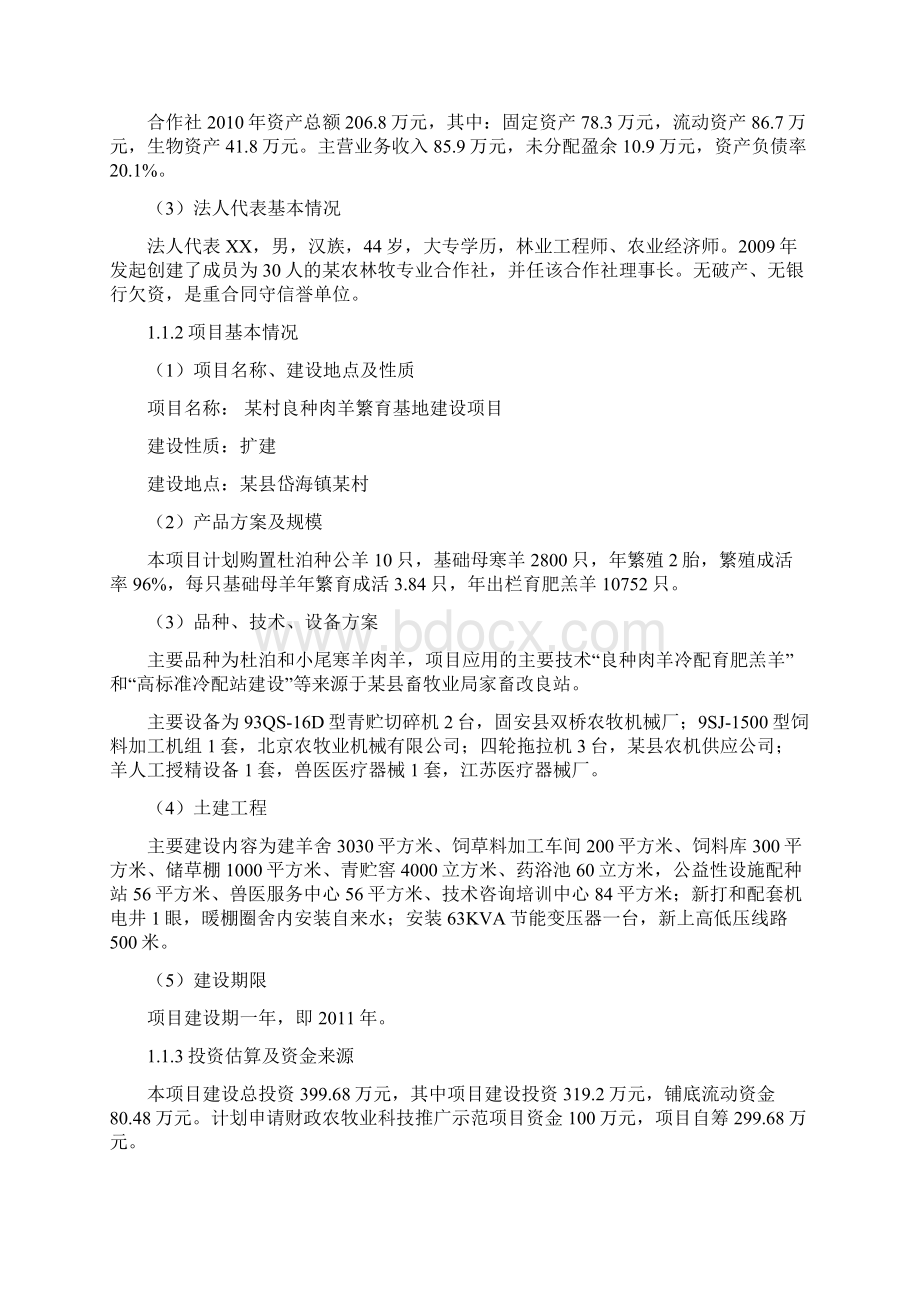 合作社 2010 年资产总额 206.8 万元，其中：固定资产 78.3 万元，流动资产 86.7 万元，生物资产 41.8 万元。主营业务收入 85.9 万元，未分配盈余 10.9 万元，资产负债率 20.1%。

（3）法人代表基本情况

法人代表 XX，男，汉族，44 岁，大专学历，林业工程师、农业经济师。2009 年发起创建了成员为 30 人的某农林牧专业合作社，并任该合作社理事长。无破产、无银行欠资，是重合同守信誉单位。

1.1.2 项目基本情况

（1）项目名称、建设地点及性质

项目名称： 某村良种肉羊繁育基地建设项目

建设性质：扩建

建设地点：某县岱海镇某村

（2）产品方案及规模

本项目计划购置杜泊种公羊 10 只，基础母寒羊 2800 只，年繁殖 2 胎，繁殖成活率 96%，每只基础母羊年繁育成活 3.84 只，年出栏育肥羔羊 10752 只。

（3）品种、技术、设备方案

主要品种为杜泊和小尾寒羊肉羊，项目应用的主要技术“良种肉羊冷配育肥羔羊”和“高标准冷配站建设”等来源于某县畜牧业局家畜改良站。

主要设备为 93QS-16D 型青贮切碎机 2 台，固安县双桥农牧机械厂；9SJ-1500 型饲料加工机组 1 套，北京农牧业机械有限公司；四轮拖拉机 3 台，某县农机供应公司；羊人工授精设备 1 套，兽医医疗器械 1 套，江苏医疗器械厂。

（4）土建工程

主要建设内容为建羊舍 3030 平方米、饲草料加工车间 200 平方米、饲料库 300 平方米、储草棚 1000 平方米、青贮窖 4000 立方米、药浴池 60 立方米，公益性设施配种站 56 平方米、兽医服务中心 56 平方米、技术咨询培训中心 84 平方米；新打和配套机电井 1 眼，暖棚圈舍内安装自来水；安装 63KVA 节能变压器一台，新上高低压线路 500 米。

（5）建设期限

项目建设期一年，即 2011 年。

1.1.3 投资估算及资金来源

本项目建设总投资 399.68 万元，其中项目建设投资 319.2 万元，铺底流动资金 80.48 万元。计划申请财政农牧业科技推广示范项目资金 100 万元，项目自筹 299.68 万元。

www.bdocx.com